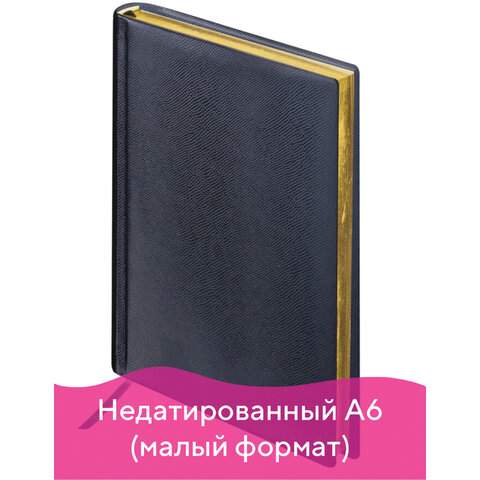 Недатированный А6
(малый формат)